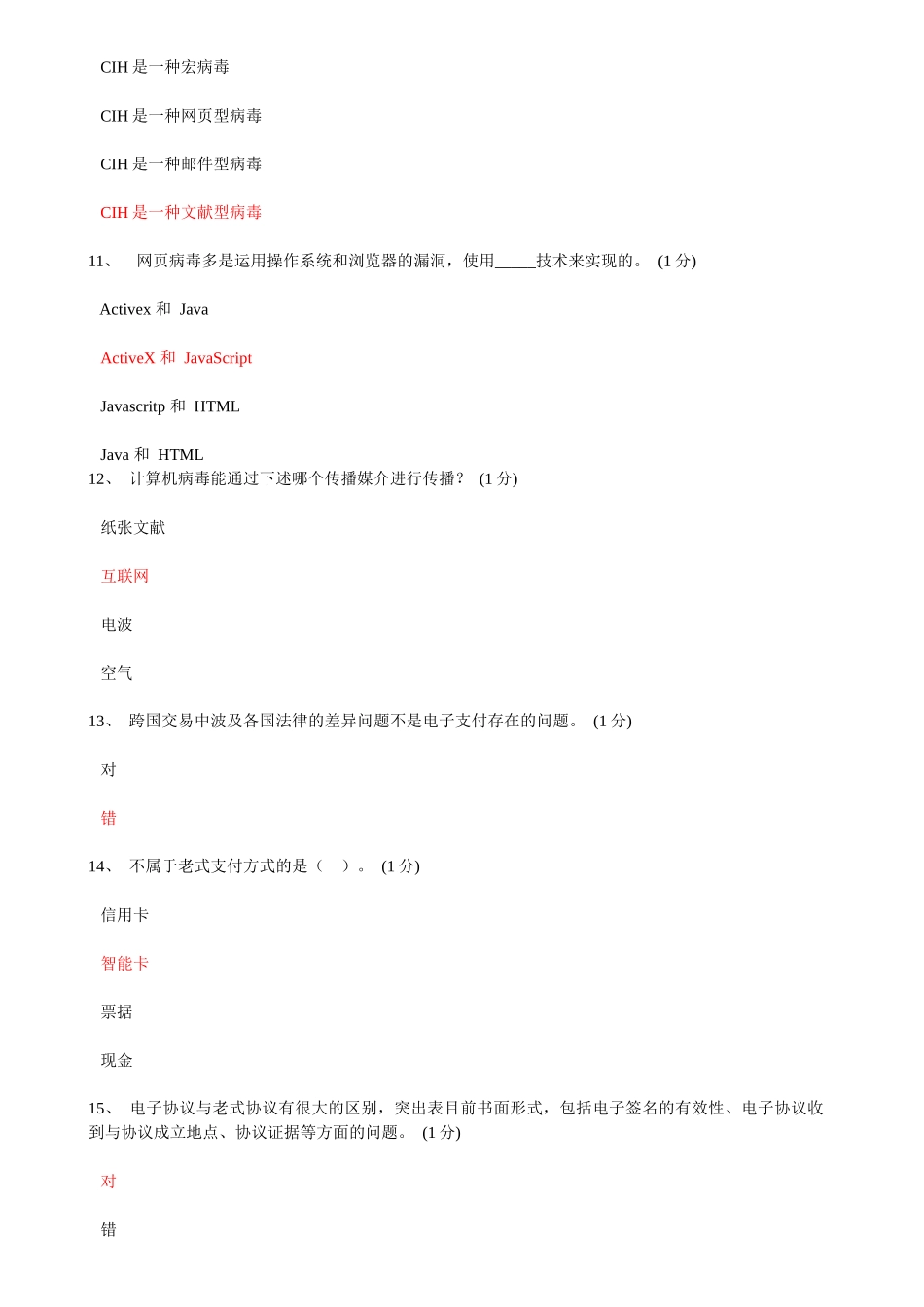 CIH 是一种宏病毒

CIH 是一种网页型病毒

CIH 是一种邮件型病毒

CIH 是一种文献型病毒

11、 网页病毒多是运用操作系统和浏览器的漏洞，使用_____技术来实现的。 (1 分)

Activex 和 Java

ActiveX 和 JavaScript

Javascritp 和 HTML

Java 和 HTML

12、 计算机病毒能通过下述哪个传播媒介进行传播？ (1 分)

纸张文献

互联网

电波

空气

13、 跨国交易中波及各国法律的差异问题不是电子支付存在的问题。 (1 分)

对

错

14、 不属于老式支付方式的是（ ）。 (1 分)

信用卡

智能卡

票据

现金

15、 电子协议与老式协议有很大的区别，突出表目前书面形式，包括电子签名的有效性、电子协议收到与协议成立地点、协议证据等方面的问题。 (1 分)

对

错